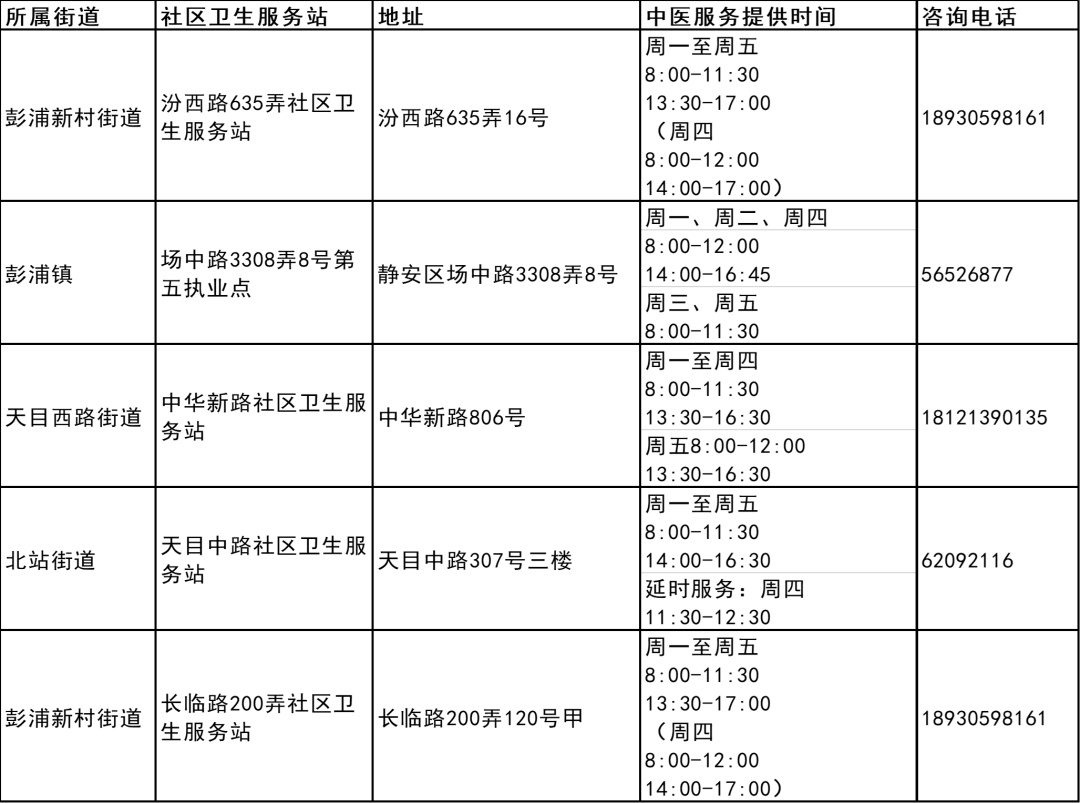 | 所属街道 | 社区卫生服务站 | 地址 | 中医服务提供时间 | 咨询电话 |
|---|---|---|---|---|
| 彭浦新村街道 | 汾西路635弄社区卫生服务站 | 汾西路635弄16号 | 周一至周五 8:00-11:30 13:30-17:00 （周四 8:00-12:00 14:00-17:00） | 18930598161 |
| 彭浦镇 | 场中路3308弄8号第五执业点 | 静安区场中路3308弄8号 | 周一、周二、周四 8:00-12:00 14:00-16:45 周三、周五 8:00-11:30 | 56526877 |
| 天目西路街道 | 中华新路社区卫生服务站 | 中华新路806号 | 周一至周四 8:00-11:30 13:30-16:30 周五8:00-12:00 13:30-16:30 | 18121390135 |
| 北站街道 | 天目中路社区卫生服务站 | 天目中路307号三楼 | 周一至周五 8:00-11:30 14:00-16:30 延时服务：周四 11:30-12:30 | 62092116 |
| 彭浦新村街道 | 长临路200弄社区卫生服务站 | 长临路200弄120号甲 | 周一至周五 8:00-11:30 13:30-17:00 （周四 8:00-12:00 14:00-17:00） | 18930598161 |